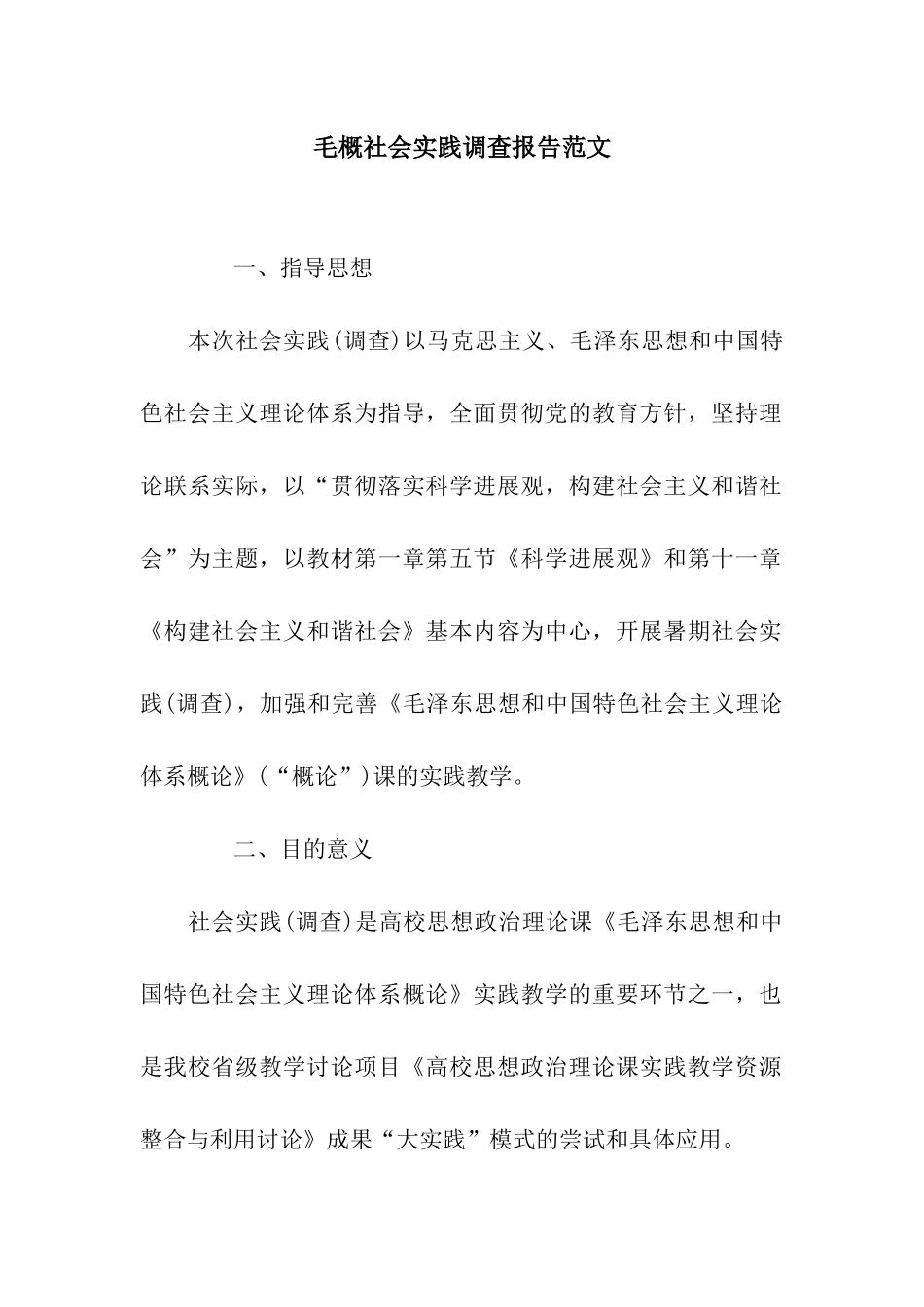 毛概社会实践调查报告范文

一、指导思想

本次社会实践(调查)以马克思主义、毛泽东思想和中国特色社会主义理论体系为指导，全面贯彻党的教育方针，坚持理论联系实际，以“贯彻落实科学进展观，构建社会主义和谐社会”为主题，以教材第一章第五节《科学进展观》和第十一章《构建社会主义和谐社会》基本内容为中心，开展暑期社会实践(调查)，加强和完善《毛泽东思想和中国特色社会主义理论体系概论》(“概论”)课的实践教学。

二、目的意义

社会实践(调查)是高校思想政治理论课《毛泽东思想和中国特色社会主义理论体系概论》实践教学的重要环节之一，也是我校省级教学讨论项目《高校思想政治理论课实践教学资源整合与利用讨论》成果“大实践”模式的尝试和具体应用。